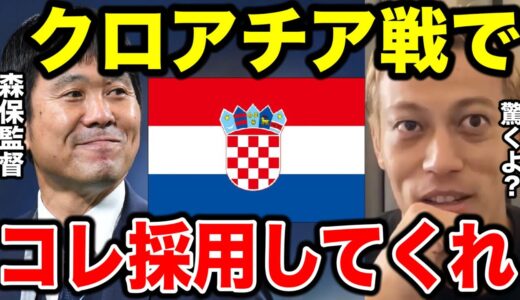 クロアチア戦で

森保監督

驚くよ?

コレ採用してくれ